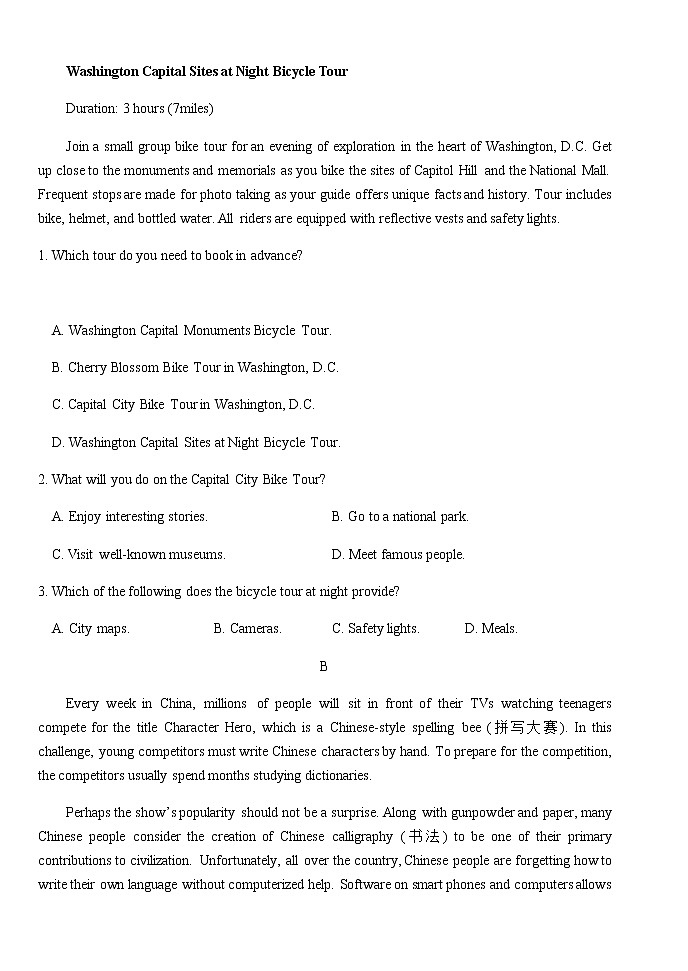 Washington Capital Sites at Night Bicycle Tour

Duration: 3 hours (7miles)

Join a small group bike tour for an evening of exploration in the heart of Washington, D.C. Get up close to the monuments and memorials as you bike the sites of Capitol Hill and the National Mall. Frequent stops are made for photo taking as your guide offers unique facts and history. Tour includes bike, helmet, and bottled water. All riders are equipped with reflective vests and safety lights.

1. Which tour do you need to book in advance?

A. Washington Capital Monuments Bicycle Tour.

B. Cherry Blossom Bike Tour in Washington, D.C.

C. Capital City Bike Tour in Washington, D.C.

D. Washington Capital Sites at Night Bicycle Tour.

2. What will you do on the Capital City Bike Tour?

A. Enjoy interesting stories.

B. Go to a national park.

C. Visit well-known museums.

D. Meet famous people.

3. Which of the following does the bicycle tour at night provide?

A. City maps.

B. Cameras.

C. Safety lights.

D. Meals.

B

Every week in China, millions of people will sit in front of their TVs watching teenagers compete for the title Character Hero, which is a Chinese-style spelling bee (拼写大赛). In this challenge, young competitors must write Chinese characters by hand. To prepare for the competition, the competitors usually spend months studying dictionaries.

Perhaps the show's popularity should not be a surprise. Along with gunpowder and paper, many Chinese people consider the creation of Chinese calligraphy (书法) to be one of their primary contributions to civilization. Unfortunately, all over the country, Chinese people are forgetting how to write their own language without computerized help. Software on smart phones and computers allows